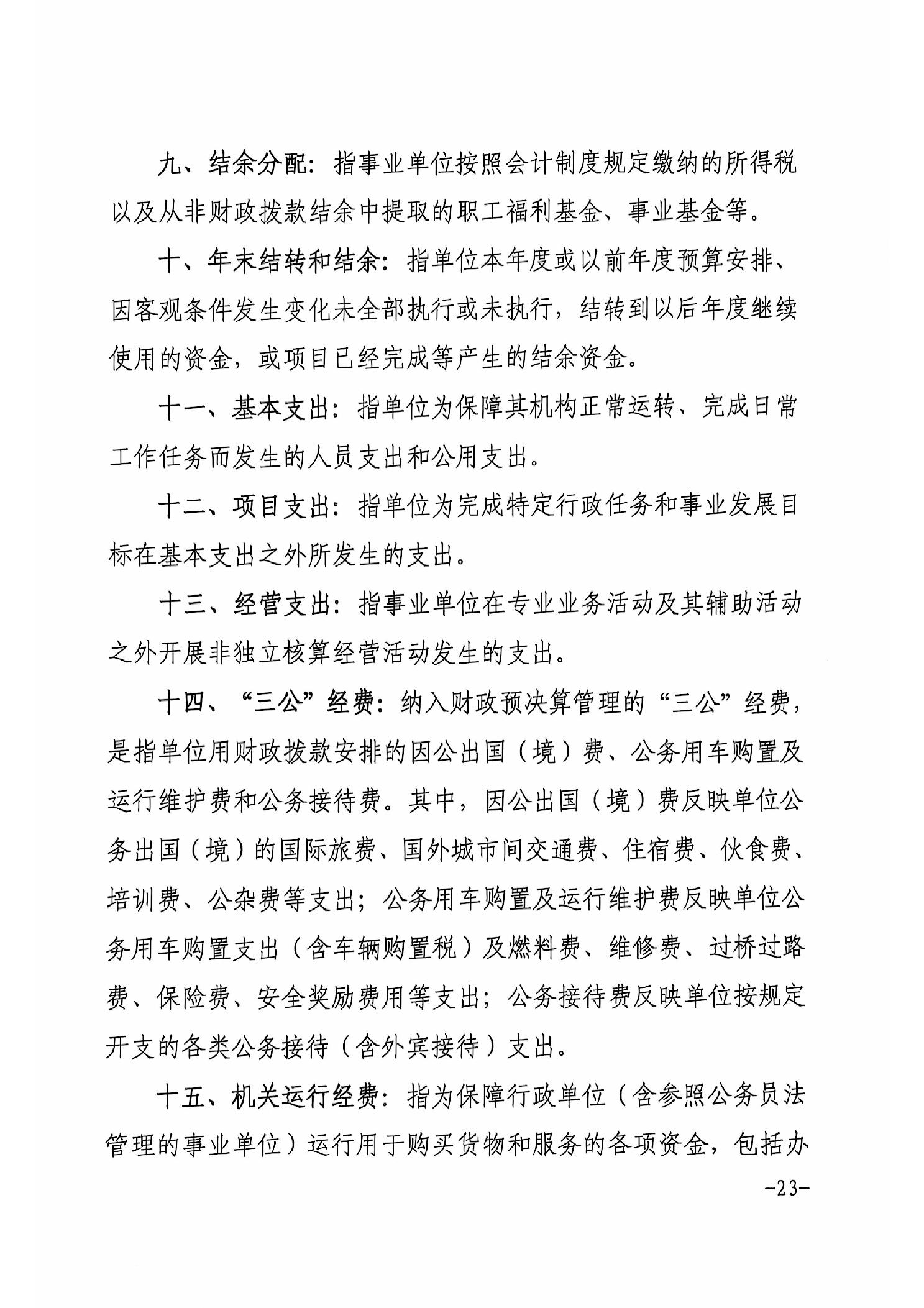 九、结余分配：指事业单位按照会计制度规定缴纳的所得税以及从非财政拨款结余中提取的职工福利基金、事业基金等。

十、年末结转和结余：指单位本年度或以前年度预算安排、因客观条件发生变化未全部执行或未执行，结转到以后年度继续使用的资金，或项目已经完成等产生的结余资金。

十一、基本支出：指单位为保障其机构正常运转、完成日常工作任务而发生的人员支出和公用支出。

十二、项目支出：指单位为完成特定行政任务和事业发展目标在基本支出之外所发生的支出。

十三、经营支出：指事业单位在专业业务活动及其辅助活动之外开展非独立核算经营活动发生的支出。

十四、“三公”经费：纳入财政预决算管理的“三公”经费，是指单位用财政拨款安排的因公出国（境）费、公务用车购置及运行维护费和公务接待费。其中，因公出国（境）费反映单位公务出国（境）的国际旅费、国外城市间交通费、住宿费、伙食费、培训费、公杂费等支出；公务用车购置及运行维护费反映单位公务用车购置支出（含车辆购置税）及燃料费、维修费、过桥过路费、保险费、安全奖励费用等支出；公务接待费反映单位按规定开支的各类公务接待（含外宾接待）支出。

十五、机关运行经费：指为保障行政单位（含参照公务员法管理的事业单位）运行用于购买货物和服务的各项资金，包括办

-23-